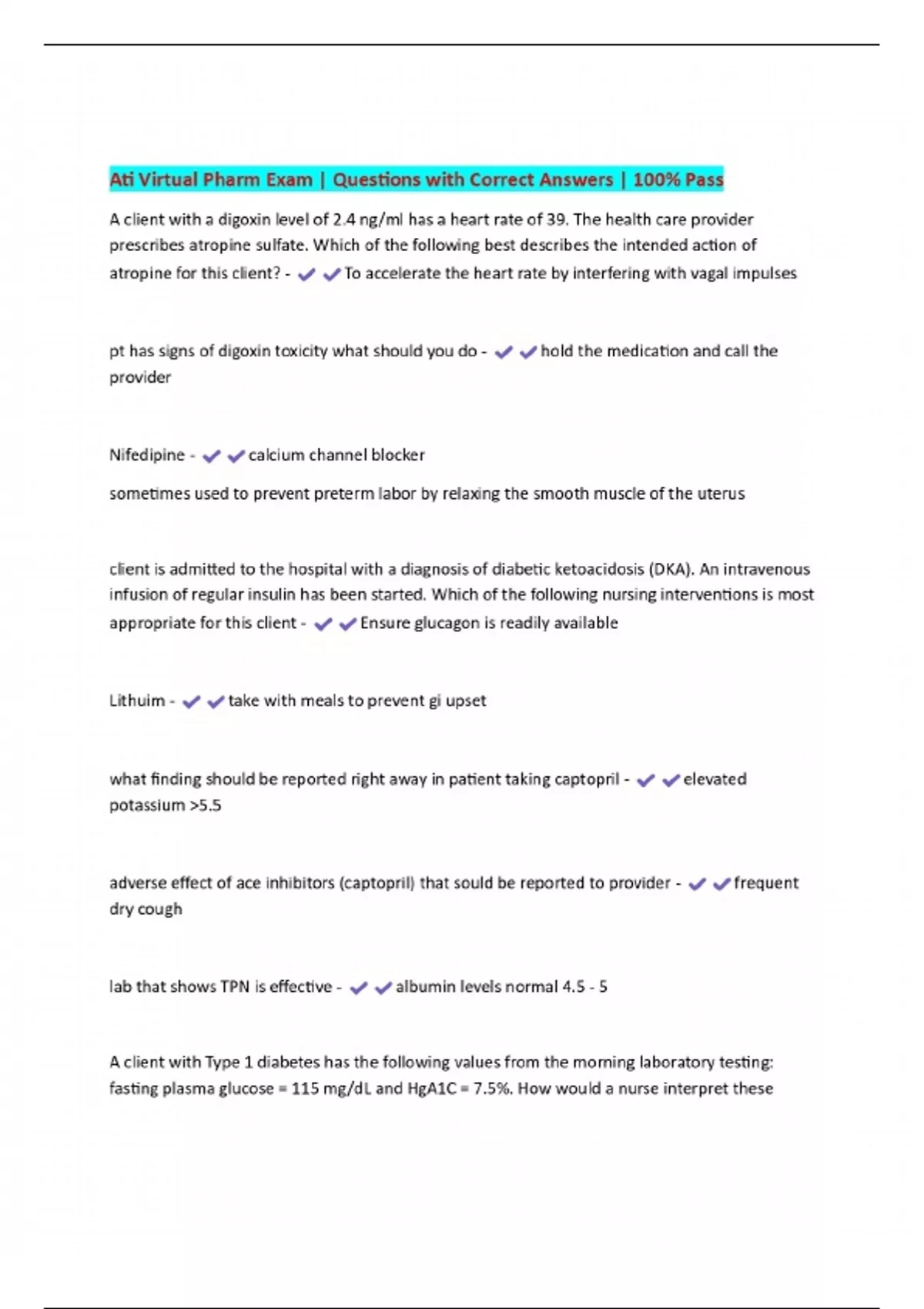 Ati Virtual Pharm Exam | Questions with Correct Answers | 100% Pass

A client with a digoxin level of 2.4 ng/ml has a heart rate of 39. The health care provider prescribes atropine sulfate. Which of the following best describes the intended action of atropine for this client? - ✔✔To accelerate the heart rate by interfering with vagal impulses

pt has signs of digoxin toxicity what should you do - ✔✔hold the medication and call the provider

Nifedipine - ✔✔calcium channel blocker

sometimes used to prevent preterm labor by relaxing the smooth muscle of the uterus

client is admitted to the hospital with a diagnosis of diabetic ketoacidosis (DKA). An intravenous infusion of regular insulin has been started. Which of the following nursing interventions is most appropriate for this client - ✔✔Ensure glucagon is readily available

Lithuim - ✔✔take with meals to prevent gi upset

what finding should be reported right away in patient taking captopril - ✔✔elevated potassium >5.5

adverse effect of ace inhibitors (captopril) that sould be reported to provider - ✔✔frequent dry cough

lab that shows TPN is effective - ✔✔albumin levels normal 4.5 - 5

A client with Type 1 diabetes has the following values from the morning laboratory testing: fasting plasma glucose = 115 mg/dL and HgA1C = 7.5%. How would a nurse interpret these